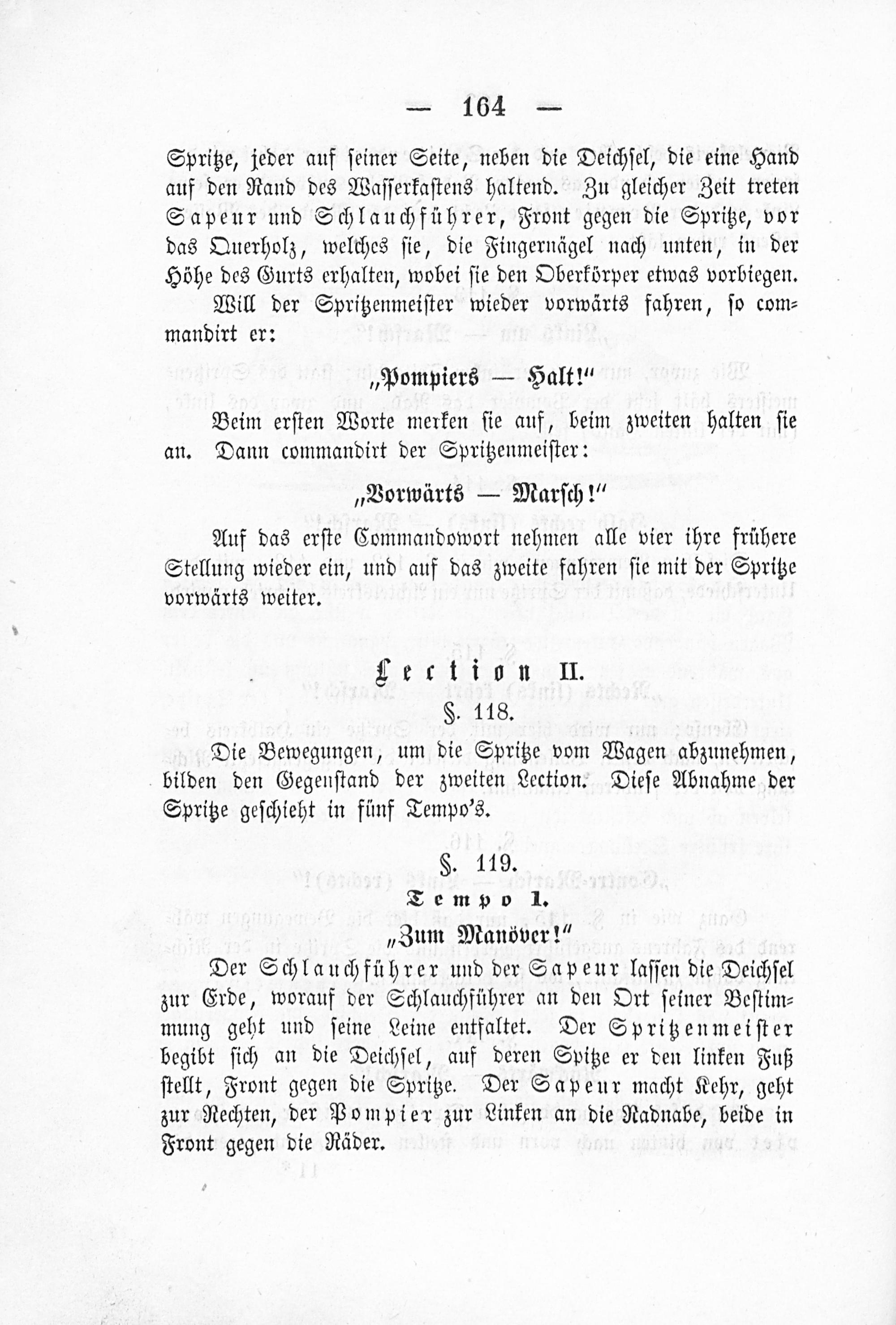 — 164 —

Spritze, jeder auf seiner Seite, neben die Deichsel, die eine Hand auf den Rand des Wasserkastens haltend. Zu gleicher Zeit treten Sapeur und Schlauchführer, Front gegen die Spritze, vor das Querholz, welches sie, die Fingernägel nach unten, in der Höhe des Gurts erhalten, wobei sie den Oberkörper etwas vorbiegen.

Will der Spritzenmeister wieder vorwärts fahren, so commandirt er:

„Pompiers — Halt!“

Beim ersten Worte merken sie auf, beim zweiten halten sie an. Dann commandirt der Spritzenmeister:

„Vorwärts — Marsch!“

Auf das erste Commandowort nehmen alle vier ihre frühere Stellung wieder ein, und auf das zweite fahren sie mit der Spritze vorwärts weiter.

Lection II.

§. 118.

Die Bewegungen, um die Spritze vom Wagen abzunehmen, bilden den Gegenstand der zweiten Lection. Diese Abnahme der Spritze geschieht in fünf Tempo's.

§. 119.

Tempo 1.

„Zum Manöver!“

Der Schlauchführer und der Sapeur lassen die Deichsel zur Erde, worauf der Schlauchführer an den Ort seiner Bestimmung geht und seine Leine entfaltet. Der Spritzenmeister begibt sich an die Deichsel, auf deren Spitze er den linken Fuß stellt, Front gegen die Spritze. Der Sapeur macht Kehr, geht zur Rechten, der Pompier zur Linken an die Radnabe, beide in Front gegen die Räder.